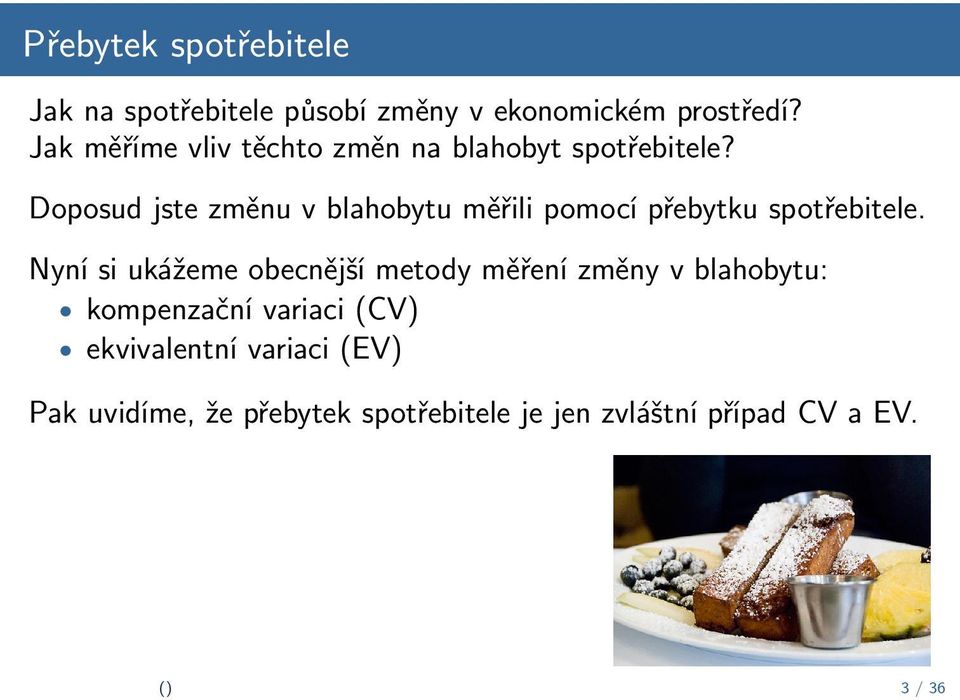 Přebytek spotřebitele

Jak na spotřebitele působí změny v ekonomickém prostředí? Jak měříme vliv těchto změn na blahobyt spotřebitele?

Doposud jste změnu v blahobytu měřili pomocí přebytku spotřebitele.

Nyní si ukážeme obecnější metody měření změny v blahobytu:
• kompenzační variaci (CV)
• ekvivalentní variaci (EV)

Pak uvidíme, že přebytek spotřebitele je jen zvláštní případ CV a EV.

()

3 / 36